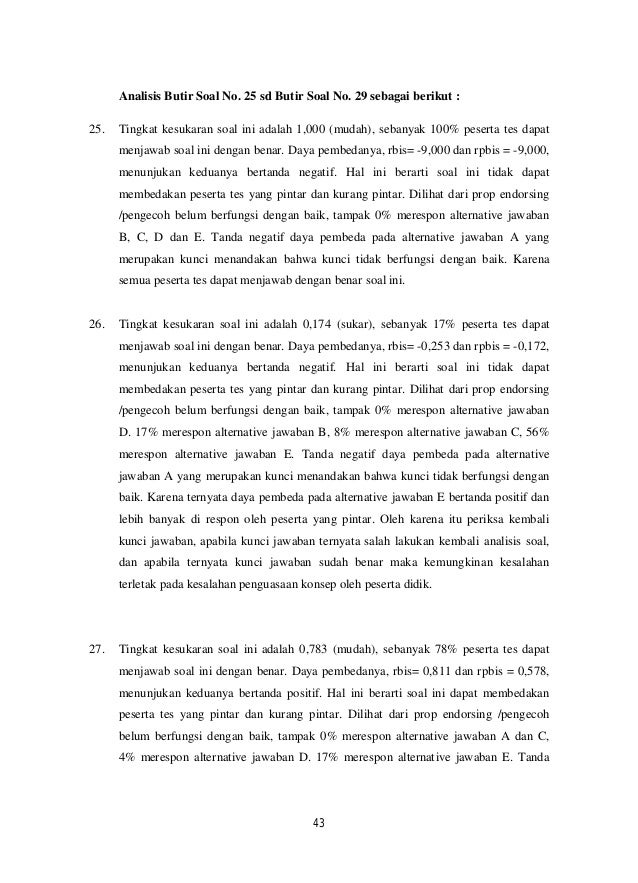 Analisis Butir Soal No. 25 sd Butir Soal No. 29 sebagai berikut :

25. Tingkat kesukaran soal ini adalah 1,000 (mudah), sebanyak 100% peserta tes dapat menjawab soal ini dengan benar. Daya pembedanya, rbis= -9,000 dan rpbis = -9,000, menunjukan keduanya bertanda negatif. Hal ini berarti soal ini tidak dapat membedakan peserta tes yang pintar dan kurang pintar. Dilihat dari prop endorsing /pengecoh belum berfungsi dengan baik, tampak 0% merespon alternative jawaban B, C, D dan E. Tanda negatif daya pembeda pada alternative jawaban A yang merupakan kunci menandakan bahwa kunci tidak berfungsi dengan baik. Karena semua peserta tes dapat menjawab dengan benar soal ini.

26. Tingkat kesukaran soal ini adalah 0,174 (sukar), sebanyak 17% peserta tes dapat menjawab soal ini dengan benar. Daya pembedanya, rbis= -0,253 dan rpbis = -0,172, menunjukan keduanya bertanda negatif. Hal ini berarti soal ini tidak dapat membedakan peserta tes yang pintar dan kurang pintar. Dilihat dari prop endorsing /pengecoh belum berfungsi dengan baik, tampak 0% merespon alternative jawaban D. 17% merespon alternative jawaban B, 8% merespon alternative jawaban C, 56% merespon alternative jawaban E. Tanda negatif daya pembeda pada alternative jawaban A yang merupakan kunci menandakan bahwa kunci tidak berfungsi dengan baik. Karena ternyata daya pembeda pada alternative jawaban E bertanda positif dan lebih banyak di respon oleh peserta yang pintar. Oleh karena itu periksa kembali kunci jawaban, apabila kunci jawaban ternyata salah lakukan kembali analisis soal, dan apabila ternyata kunci jawaban sudah benar maka kemungkinan kesalahan terletak pada kesalahan penguasaan konsep oleh peserta didik.

27. Tingkat kesukaran soal ini adalah 0,783 (mudah), sebanyak 78% peserta tes dapat menjawab soal ini dengan benar. Daya pembedanya, rbis= 0,811 dan rpbis = 0,578, menunjukan keduanya bertanda positif. Hal ini berarti soal ini dapat membedakan peserta tes yang pintar dan kurang pintar. Dilihat dari prop endorsing /pengecoh belum berfungsi dengan baik, tampak 0% merespon alternative jawaban A dan C, 4% merespon alternative jawaban D. 17% merespon alternative jawaban E. Tanda

43